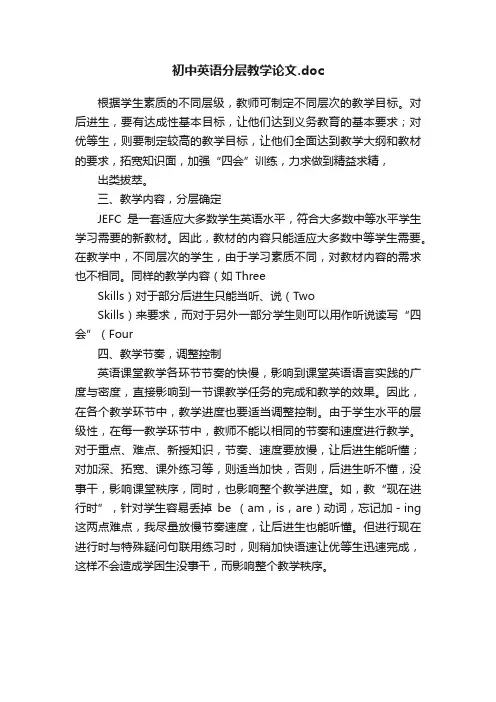 初中英语分层教学论文.doc

根据学生素质的不同层级，教师可制定不同层次的教学目标。对后进生，要有达成性基本目标，让他们达到义务教育的基本要求；对优等生，则要制定较高的教学目标，让他们全面达到教学大纲和教材的要求，拓宽知识面，加强“四会”训练，力求做到精益求精，

出类拔萃。

三、教学内容，分层确定

JEFC 是一套适应大多数学生英语水平，符合大多数中等水平学生学习需要的新教材。因此，教材的内容只能适应大多数中等学生需要。在教学中，不同层次的学生，由于学习素质不同，对教材内容的需求也不相同。同样的教学内容（如 Three

Skills）对于部分后进生只能当听、说（Two

Skills）来要求，而对于另外一部分学生则可以用作听说读写“四会”（Four

四、教学节奏，调整控制

英语课堂教学各环节节奏的快慢，影响到课堂英语语言实践的广度与密度，直接影响到一节课教学任务的完成和教学的效果。因此，在各个教学环节中，教学进度也要适当调整控制。由于学生水平的层级性，在每一教学环节中，教师不能以相同的节奏和速度进行教学。对于重点、难点、新授知识，节奏、速度要放慢，让后进生能听懂；对加深、拓宽、课外练习等，则适当加快，否则，后进生听不懂，没事干，影响课堂秩序，同时，也影响整个教学进度。如，教“现在进行时”，针对学生容易丢掉 be （am，is，are）动词，忘记加 - ing 这两点难点，我尽量放慢节奏速度，让后进生也能听懂。但进行现在进行时与特殊疑问句联用练习时，则稍加快语速让优等生迅速完成，这样不会造成学困生没事干，而影响整个教学秩序。